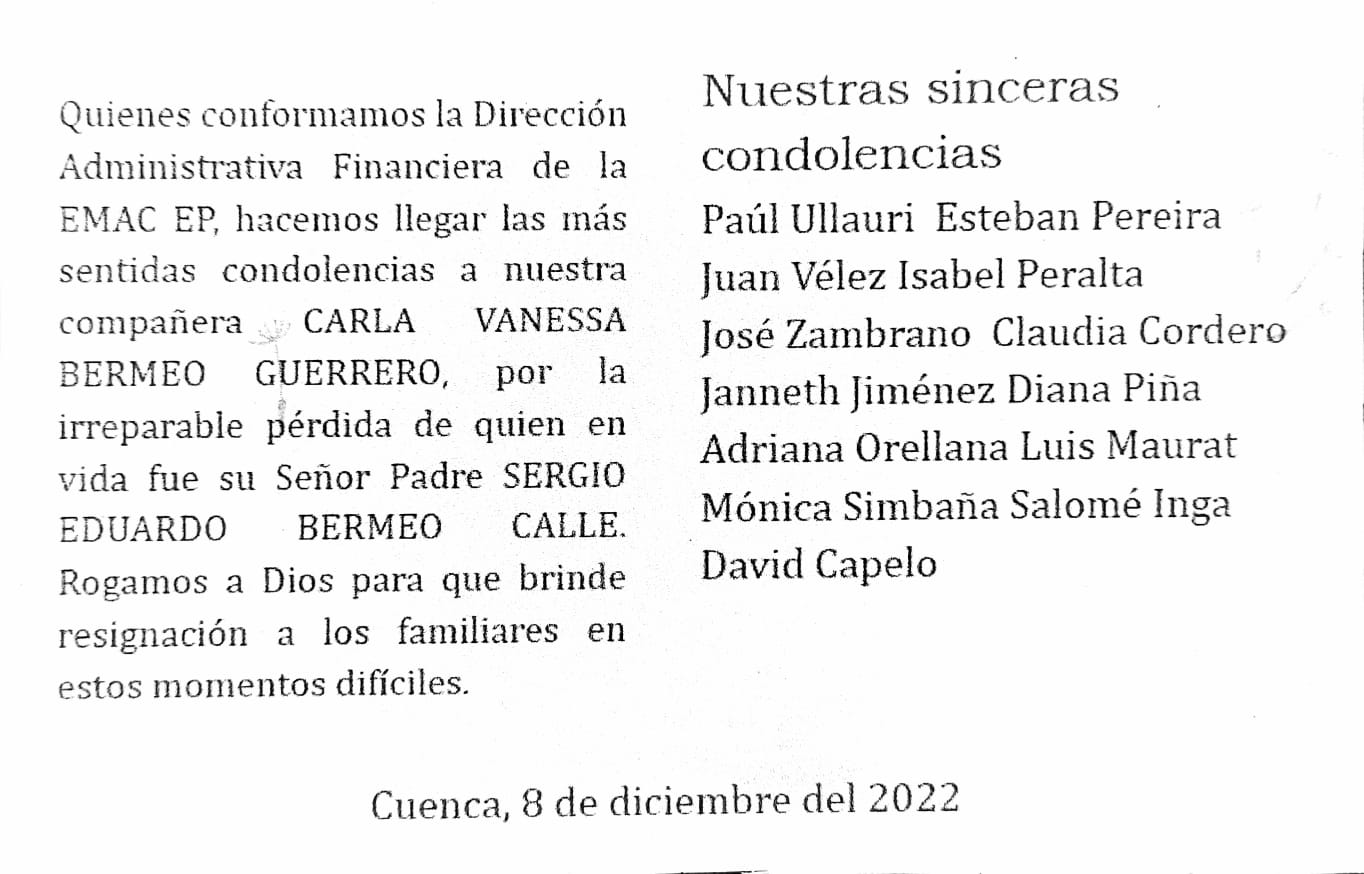 Quienes conformamos la Dirección Administrativa Financiera de la EMAC EP, hacemos llegar las más sentidas condolencias a nuestra compañera CARLA VANESSA BERMEO GUERRERO, por la irreparable pérdida de quien en vida fue su Señor Padre SERGIO EDUARDO BERMEO CALLE. Rogamos a Dios para que brinde resignación a los familiares en estos momentos difíciles.

Nuestras sinceras condolencias

Paúl Ullauri Esteban Pereira
Juan Vélez Isabel Peralta
José Zambrano Claudia Cordero
Janneth Jiménez Diana Piña
Adriana Orellana Luis Maurat
Mónica Simbaña Salomé Inga
David Capelo

Cuenca, 8 de diciembre del 2022